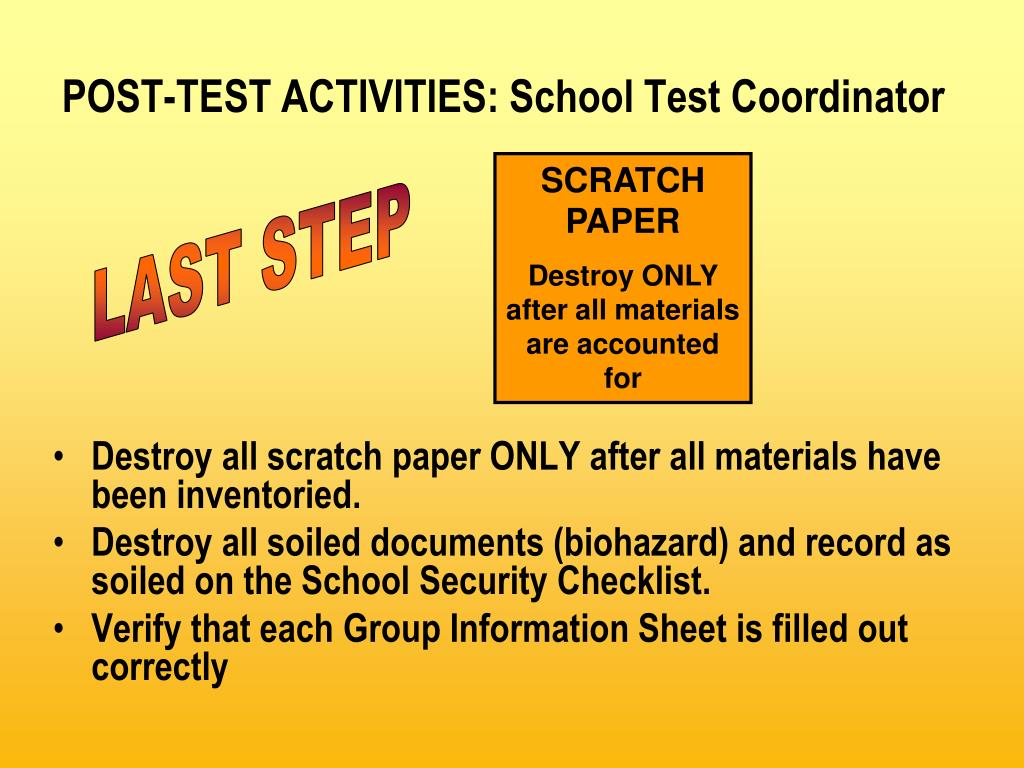 POST-TEST ACTIVITIES: School Test Coordinator

LAST STEP

SCRATCH PAPER

Destroy ONLY after all materials are accounted for

• Destroy all scratch paper ONLY after all materials have been inventoried.
• Destroy all soiled documents (biohazard) and record as soiled on the School Security Checklist.
• Verify that each Group Information Sheet is filled out correctly